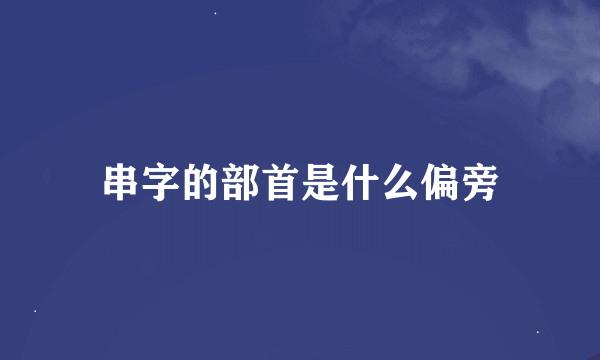 串字的部首是什么偏旁